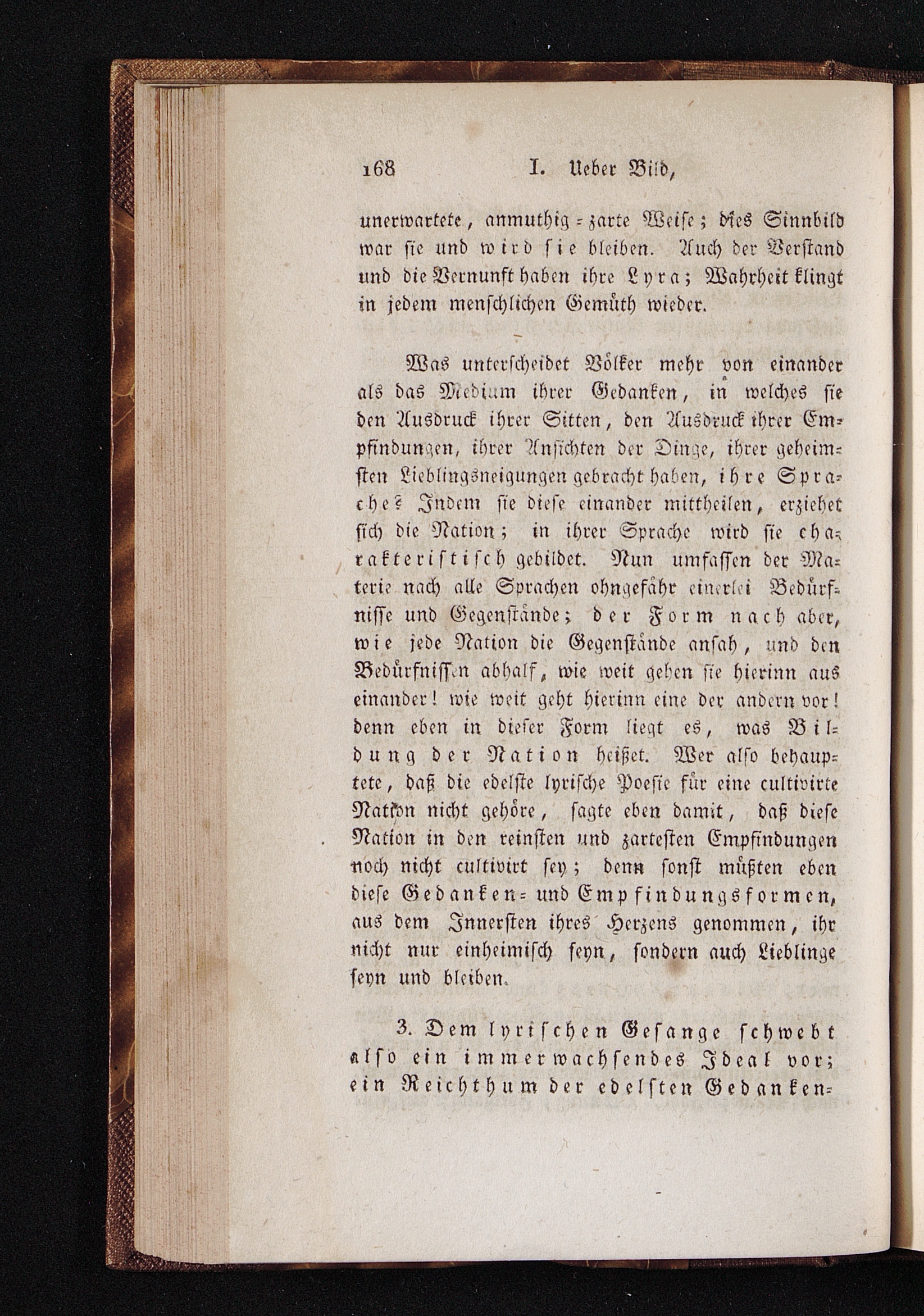 168 I. Ueber Bild,

unerwartete, anmuthig-zarte Weise; dies Sinnbild war sie und wird sie bleiben. Auch der Verstand und die Vernunft haben ihre Lyra; Wahrheit klingt in jedem menschlichen Gemüth wieder.

Was unterscheidet Völker mehr von einander als das Medium ihrer Gedanken, in welches sie den Ausdruck ihrer Sitten, den Ausdruck ihrer Empfindungen, ihrer Ansichten der Dinge, ihrer geheimsten Lieblingsneigungen gebracht haben, ihre Sprache? Indem sie diese einander mittheilen, erziehet sich die Nation; in ihrer Sprache wird sie charakteristisch gebildet. Nun umfassen der Materie nach alle Sprachen ohngefähr einerlei Bedürfnisse und Gegenstände; der Form nach aber, wie jede Nation die Gegenstände ansah, und den Bedürfnissen abhalf, wie weit gehen sie hierinn aus einander! wie weit geht hierinn eine der andern vor! denn eben in dieser Form liegt es, was Bildung der Nation heißet. Wer also behauptete, daß die edelste lyrische Poesie für eine cultivirte Nation nicht gehöre, sagte eben damit, daß diese Nation in den reinsten und zartesten Empfindungen noch nicht cultivirt sey; denn sonst müßten eben diese Gedanken- und Empfindungsformen, aus dem Innersten ihres Herzens genommen, ihr nicht nur einheimisch seyn, sondern auch Lieblinge seyn und bleiben.

3. Dem lyrischen Gesange schwebt also ein immerwachsendes Ideal vor; ein Reichthum der edelsten Gedanken-